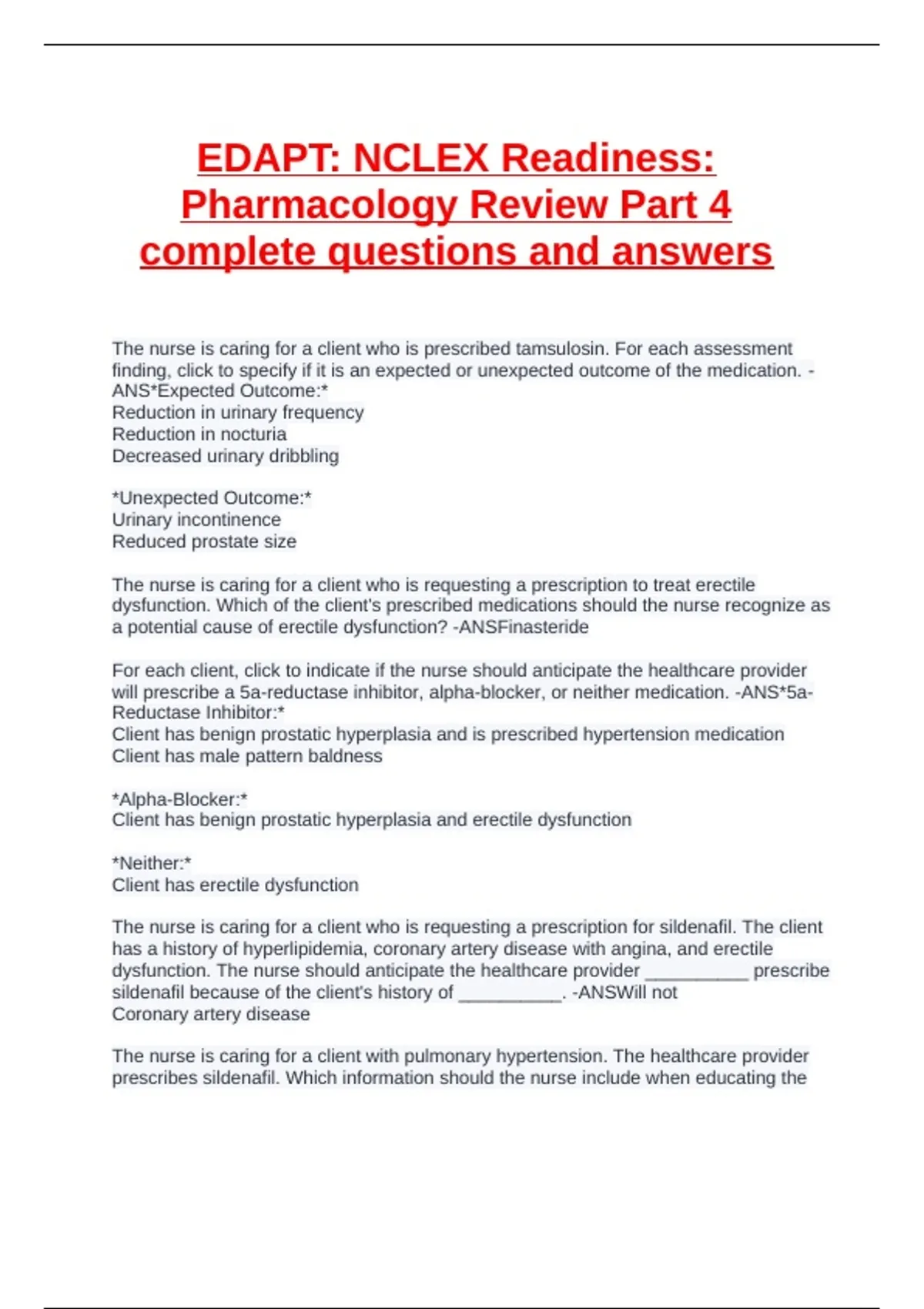 EDAPT: NCLEX Readiness: Pharmacology Review Part 4 complete questions and answers

The nurse is caring for a client who is prescribed tamsulosin. For each assessment finding, click to specify if it is an expected or unexpected outcome of the medication. -ANS*Expected Outcome:*
Reduction in urinary frequency
Reduction in nocturia
Decreased urinary dribbling

*Unexpected Outcome:*
Urinary incontinence
Reduced prostate size

The nurse is caring for a client who is requesting a prescription to treat erectile dysfunction. Which of the client's prescribed medications should the nurse recognize as a potential cause of erectile dysfunction? -ANSFinasteride

For each client, click to indicate if the nurse should anticipate the healthcare provider will prescribe a 5a-reductase inhibitor, alpha-blocker, or neither medication. -ANS*5a-Reductase Inhibitor:*
Client has benign prostatic hyperplasia and is prescribed hypertension medication
Client has male pattern baldness

*Alpha-Blocker:*
Client has benign prostatic hyperplasia and erectile dysfunction

*Neither:*
Client has erectile dysfunction

The nurse is caring for a client who is requesting a prescription for sildenafil. The client has a history of hyperlipidemia, coronary artery disease with angina, and erectile dysfunction. The nurse should anticipate the healthcare provider __________ prescribe sildenafil because of the client's history of __________. -ANSWill not
Coronary artery disease

The nurse is caring for a client with pulmonary hypertension. The healthcare provider prescribes sildenafil. Which information should the nurse include when educating the